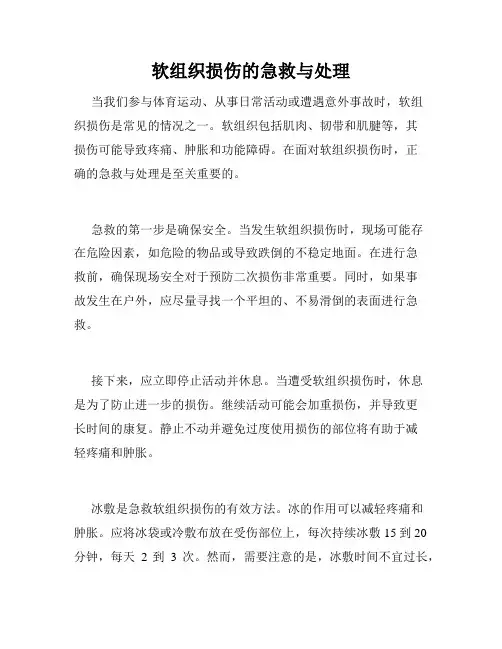 软组织损伤的急救与处理

当我们参与体育运动、从事日常活动或遭遇意外事故时，软组织损伤是常见的情况之一。软组织包括肌肉、韧带和肌腱等，其损伤可能导致疼痛、肿胀和功能障碍。在面对软组织损伤时，正确的急救与处理是至关重要的。

急救的第一步是确保安全。当发生软组织损伤时，现场可能存在危险因素，如危险的物品或导致跌倒的不稳定地面。在进行急救前，确保现场安全对于预防二次损伤非常重要。同时，如果事故发生在户外，应尽量寻找一个平坦的、不易滑倒的表面进行急救。

接下来，应立即停止活动并休息。当遭受软组织损伤时，休息是为了防止进一步的损伤。继续活动可能会加重损伤，并导致更长时间的康复。静止不动并避免过度使用损伤的部位将有助于减轻疼痛和肿胀。

冰敷是急救软组织损伤的有效方法。冰的作用可以减轻疼痛和肿胀。应将冰袋或冷敷布放在受伤部位上，每次持续冰敷 15 到 20 分钟，每天 2 到 3 次。然而，需要注意的是，冰敷时间不宜过长，